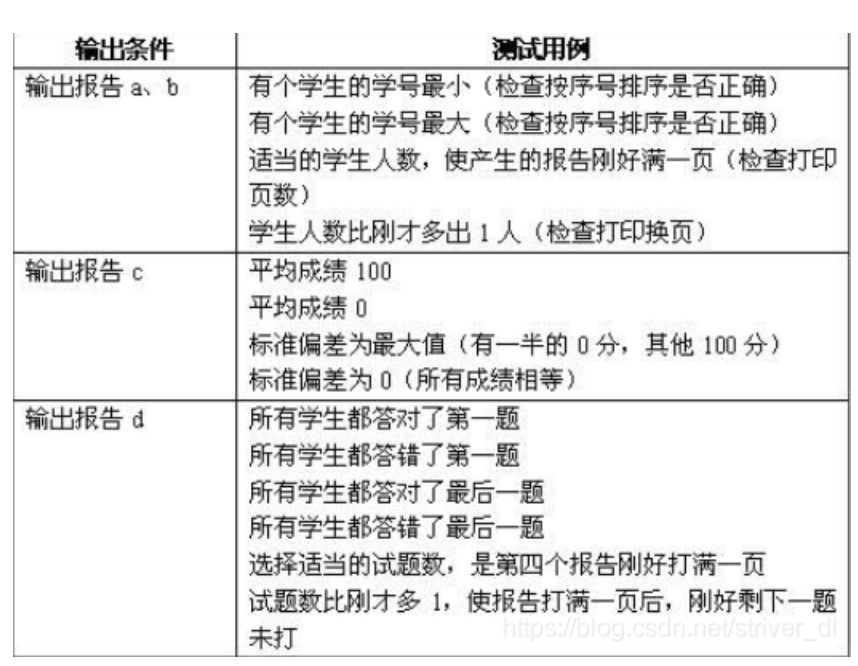 | 输出条件 | 测试用例 |
|---|---|
| 输出报告 a、b | 有个学生的学号最小（检查按序号排序是否正确）<br>有个学生的学号最大（检查按序号排序是否正确）<br>适当的学生人数，使产生的报告刚好满一页（检查打印页数）<br>学生人数比刚才多出 1 人（检查打印换页） |
| 输出报告 c | 平均成绩 100<br>平均成绩 0<br>标准偏差为最大值（有一半的 0 分，其他 100 分）<br>标准偏差为 0（所有成绩相等） |
| 输出报告 d | 所有学生都答对了第一题<br>所有学生都答错了第一题<br>所有学生都答对了最后一题<br>所有学生都答错了最后一题<br>选择适当的试题数，是第四个报告刚好打满一页<br>试题数比刚才多 1，使报告打满一页后，刚好剩下一题未打 |

https://blog.csdn.net/striver_dl